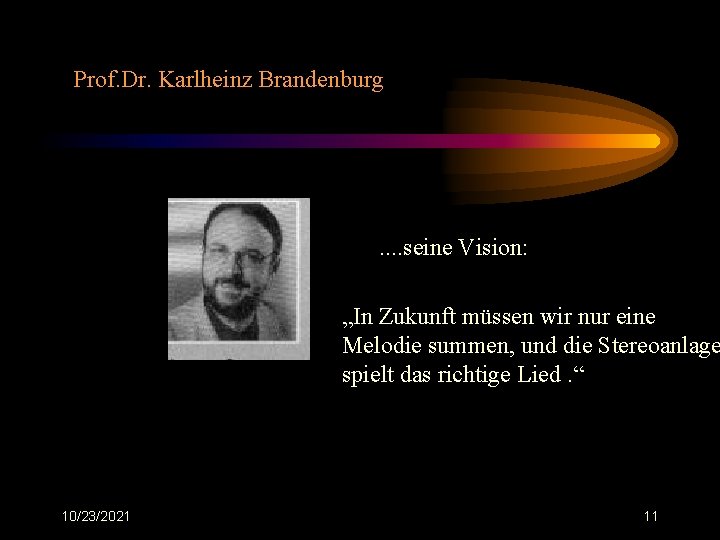 Prof.Dr. Karlheinz Brandenburg

....seine Vision:

„In Zukunft müssen wir nur eine Melodie summen, und die Stereoanlage spielt das richtige Lied .“

10/23/2021

11